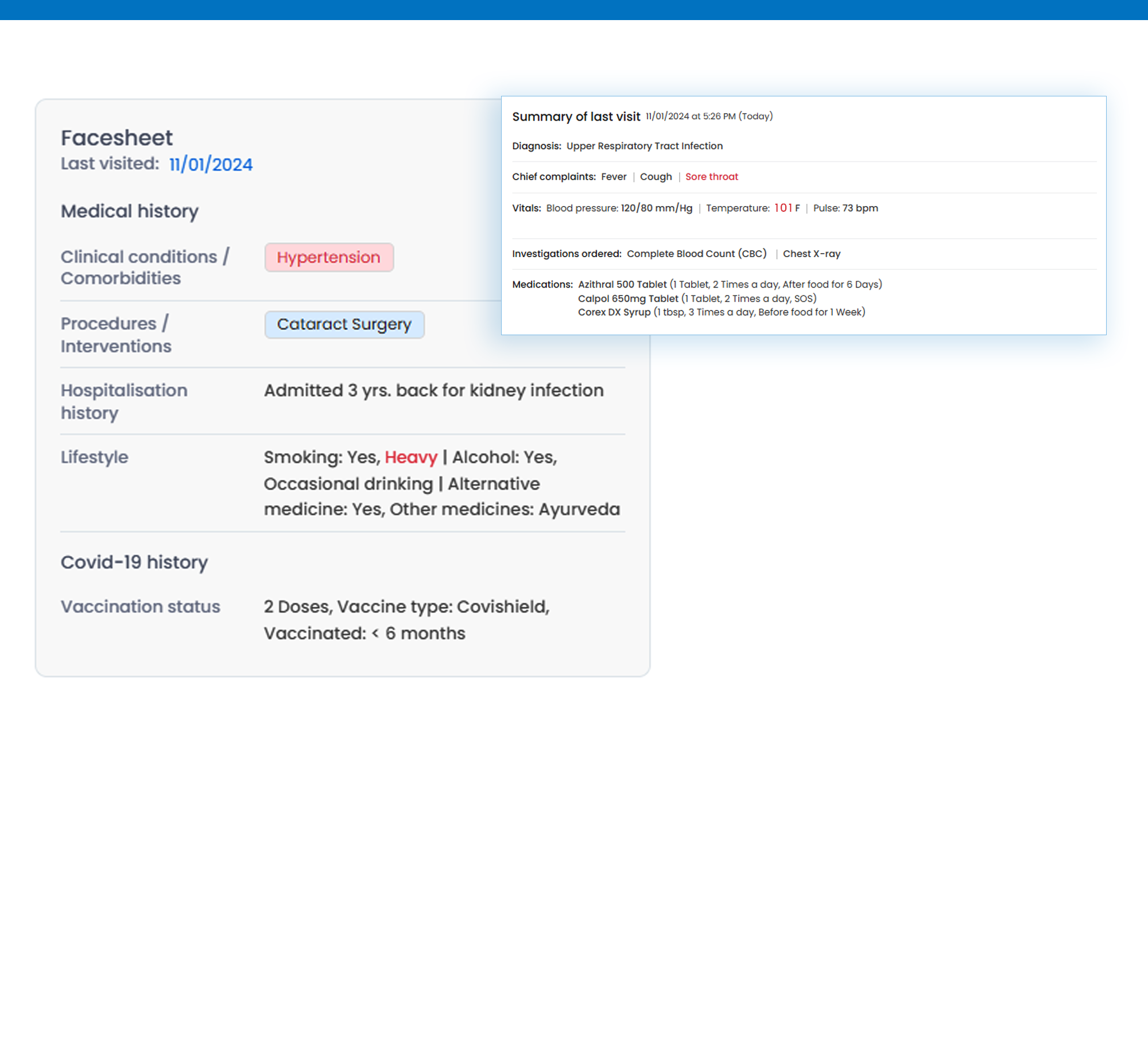 Facesheet
Last visited: 11/01/2024

Medical history

Clinical conditions / Comorbidities Hypertension

Procedures / Interventions Cataract Surgery

Hospitalisation history Admitted 3 yrs. back for kidney infection

Lifestyle Smoking: Yes, Heavy | Alcohol: Yes, Occasional drinking | Alternative medicine: Yes, Other medicines: Ayurveda

Covid-19 history

Vaccination status 2 Doses, Vaccine type: Covishield, Vaccinated: < 6 months

Summary of last visit 11/01/2024 at 5:26 PM (Today)

Diagnosis: Upper Respiratory Tract Infection

Chief complaints: Fever | Cough | Sore throat

Vitals: Blood pressure: 120/80 mm/Hg | Temperature: 101 F | Pulse: 73 bpm

Investigations ordered: Complete Blood Count (CBC) | Chest X-ray

Medications: Azithral 500 Tablet (1 Tablet, 2 Times a day, After food for 6 Days)
Calpol 650mg Tablet (1 Tablet, 2 Times a day, SOS)
Corex DX Syrup (1 tbsp, 3 Times a day, Before food for 1 Week)